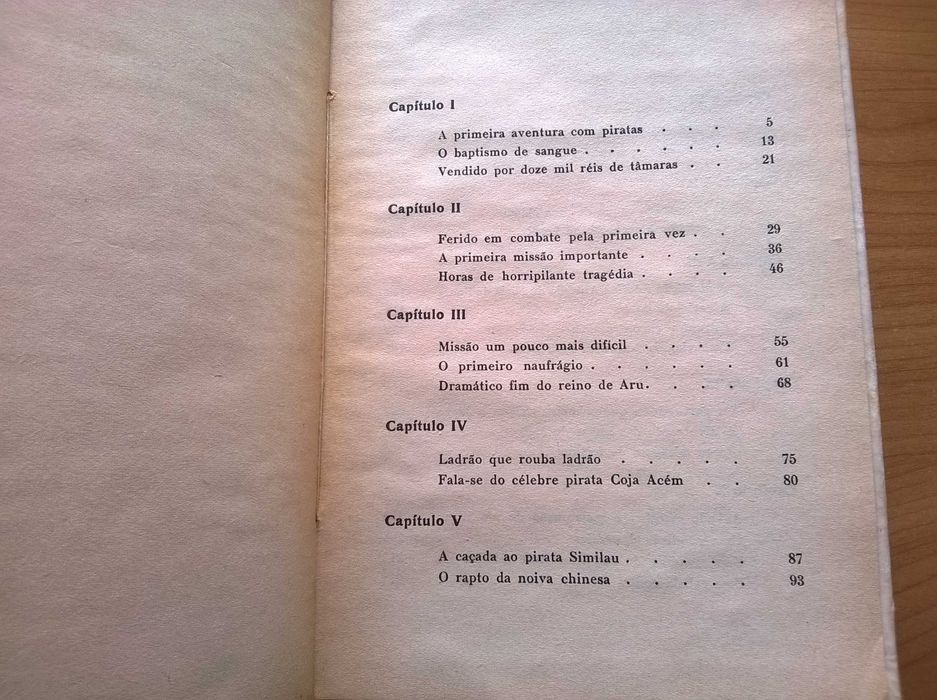 Capítulo I

A primeira aventura com piratas 5
O baptismo de sangue 13
Vendido por doze mil réis de tâmaras 21

Capítulo II

Ferido em combate pela primeira vez 29
A primeira missão importante 36
Horas de horripilante tragédia 46

Capítulo III

Missão um pouco mais difícil 55
O primeiro naufrágio 61
Dramático fim do reino de Aru 68

Capítulo IV

Ladrão que rouba ladrão 75
Fala-se do célebre pirata Coja Acém 80

Capítulo V

A caçada ao pirata Similau 87
O rapto da noiva chinesa 93